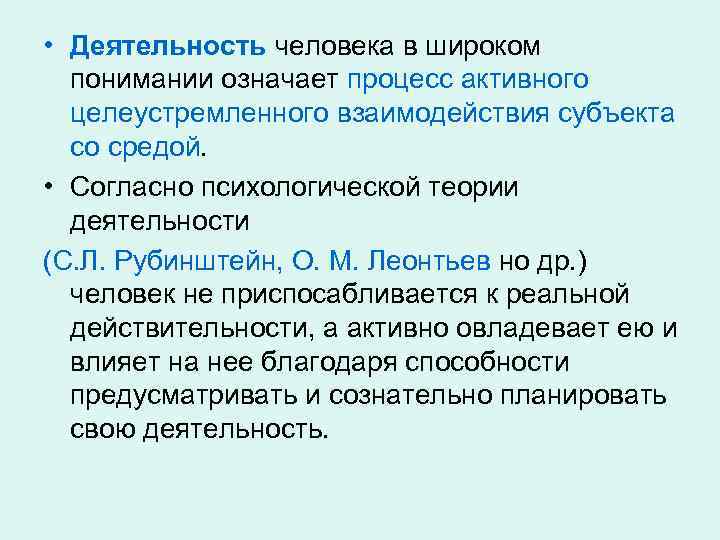 • Деятельность человека в широком понимании означает процесс активного целеустремленного взаимодействия субъекта со средой.

• Согласно психологической теории деятельности

(С.Л. Рубинштейн, О. М. Леонтьев но др.) человек не приспосабливается к реальной действительности, а активно овладевает ею и влияет на нее благодаря способности предусматривать и сознательно планировать свою деятельность.